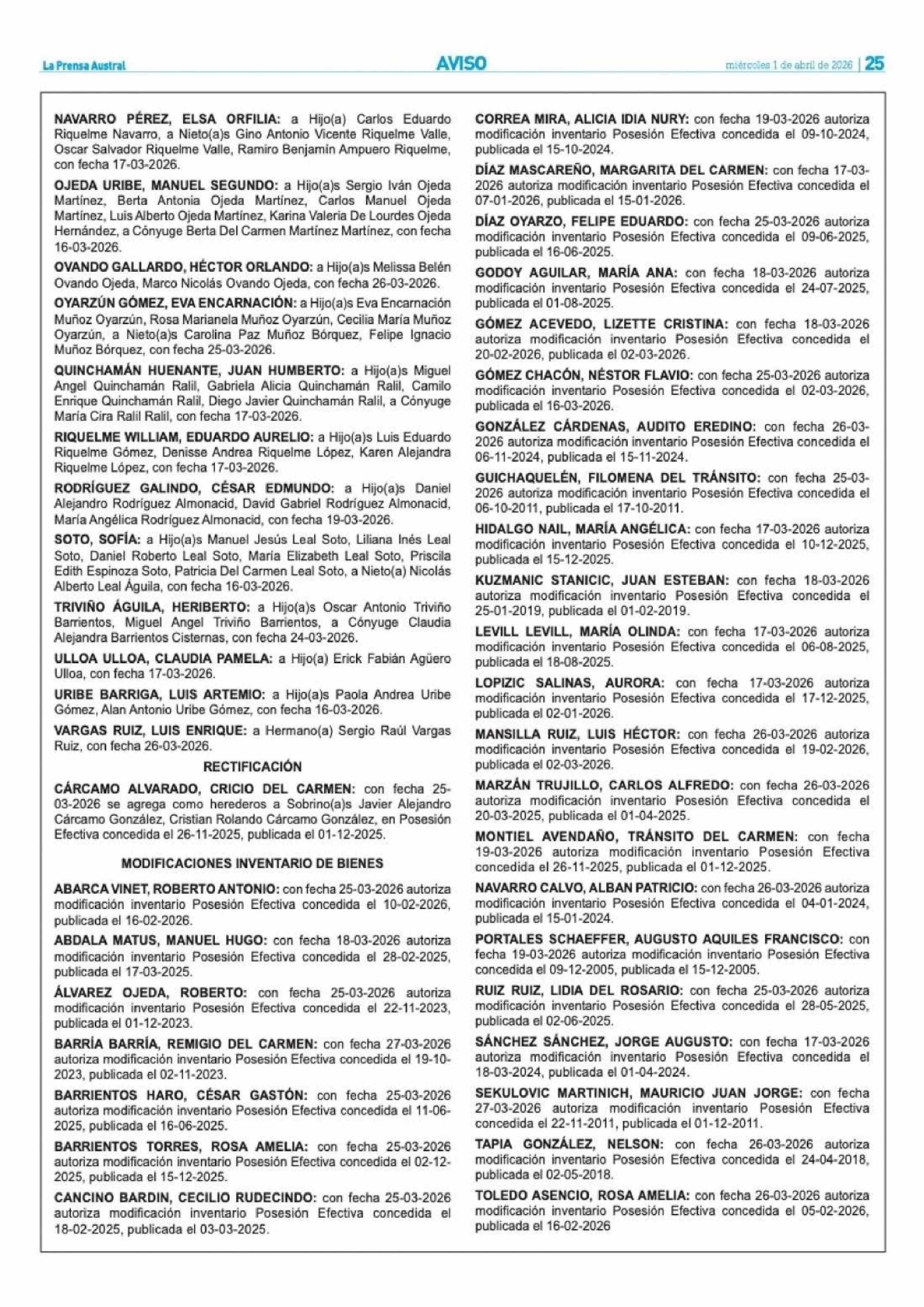 La Prensa Austral

AVISO

miércoles 1 de abril de 2026 | 25

NAVARRO PÉREZ, ELSA ORFILIA: a Hijo(a) Carlos Eduardo Riquelme Navarro, a Nieto(a)s Gino Antonio Vicente Riquelme Valle, Oscar Salvador Riquelme Valle, Ramiro Benjamín Ampuero Riquelme, con fecha 17-03-2026.

OJEDA URIBE, MANUEL SEGUNDO: a Hijo(a)s Sergio Iván Ojeda Martínez, Berta Antonia Ojeda Martínez, Carlos Manuel Ojeda Martínez, Luis Alberto Ojeda Martínez, Karina Valeria De Lourdes Ojeda Hernández, a Cónyuge Berta Del Carmen Martínez Martínez, con fecha 16-03-2026.

OVANDO GALLARDO, HÉCTOR ORLANDO: a Hijo(a)s Melissa Belén Ovando Ojeda, Marco Nicolás Ovando Ojeda, con fecha 26-03-2026.

OYARZÚN GÓMEZ, EVA ENCARNACIÓN: a Hijo(a)s Eva Encarnación Muñoz Oyarzún, Rosa Marianela Muñoz Oyarzún, Cecilia María Muñoz Oyarzún, a Nieto(a)s Carolina Paz Muñoz Bórquez, Felipe Ignacio Muñoz Bórquez, con fecha 25-03-2026.

QUINCHAMÁN HUENANTE, JUAN HUMBERTO: a Hijo(a)s Miguel Angel Quinchamán Ralil, Gabriela Alicia Quinchamán Ralil, Camilo Enrique Quinchamán Ralil, Diego Javier Quinchamán Ralil, a Cónyuge María Cira Ralil Ralil, con fecha 17-03-2026.

RIQUELME WILLIAM, EDUARDO AURELIO: a Hijo(a)s Luis Eduardo Riquelme Gómez, Denisse Andrea Riquelme López, Karen Alejandra Riquelme López, con fecha 17-03-2026.

RODRÍGUEZ GALINDO, CÉSAR EDMUNDO: a Hijo(a)s Daniel Alejandro Rodríguez Almonacid, David Gabriel Rodríguez Almonacid, María Angélica Rodríguez Almonacid, con fecha 19-03-2026.

SOTO, SOFÍA: a Hijo(a)s Manuel Jesús Leal Soto, Liliana Inés Leal Soto, Daniel Roberto Leal Soto, María Elizabeth Leal Soto, Priscila Edith Espinoza Soto, Patricia Del Carmen Leal Soto, a Nieto(a) Nicolás Alberto Leal Águila, con fecha 16-03-2026.

TRIVIÑO ÁGUILA, HERIBERTO: a Hijo(a)s Oscar Antonio Triviño Barrientos, Miguel Angel Triviño Barrientos, a Cónyuge Claudia Alejandra Barrientos Cisternas, con fecha 24-03-2026.

ULLOA ULLOA, CLAUDIA PAMELA: a Hijo(a) Erick Fabián Agüero Ulloa, con fecha 17-03-2026.

URIBE BARRIGA, LUIS ARTEMIO: a Hijo(a)s Paola Andrea Uribe Gómez, Alan Antonio Uribe Gómez, con fecha 16-03-2026.

VARGAS RUIZ, LUIS ENRIQUE: a Hermano(a) Sergio Raúl Vargas Ruiz, con fecha 26-03-2026.

RECTIFICACIÓN

CÁRCAMO ALVARADO, CRICIO DEL CARMEN: con fecha 25-03-2026 se agrega como herederos a Sobrino(a)s Javier Alejandro Cárcamo González, Cristian Rolando Cárcamo González, en Posesión Efectiva concedida el 26-11-2025, publicada el 01-12-2025.

MODIFICACIONES INVENTARIO DE BIENES

ABARCA VINET, ROBERTO ANTONIO: con fecha 25-03-2026 autoriza modificación inventario Posesión Efectiva concedida el 10-02-2026, publicada el 16-02-2026.

ABDALA MATUS, MANUEL HUGO: con fecha 18-03-2026 autoriza modificación inventario Posesión Efectiva concedida el 28-02-2025, publicada el 17-03-2025.

ÁLVAREZ OJEDA, ROBERTO: con fecha 25-03-2026 autoriza modificación inventario Posesión Efectiva concedida el 22-11-2023, publicada el 01-12-2023.

BARRÍA BARRÍA, REMIGIO DEL CARMEN: con fecha 27-03-2026 autoriza modificación inventario Posesión Efectiva concedida el 19-10-2023, publicada el 02-11-2023.

BARRIENTOS HARO, CÉSAR GASTÓN: con fecha 25-03-2026 autoriza modificación inventario Posesión Efectiva concedida el 11-06-2025, publicada el 16-06-2025.

BARRIENTOS TORRES, ROSA AMELIA: con fecha 25-03-2026 autoriza modificación inventario Posesión Efectiva concedida el 02-12-2025, publicada el 15-12-2025.

CANCINO BARDIN, CECILIO RUDECINDO: con fecha 25-03-2026 autoriza modificación inventario Posesión Efectiva concedida el 18-02-2025, publicada el 03-03-2025.

CORREA MIRA, ALICIA IDIA NURY: con fecha 19-03-2026 autoriza modificación inventario Posesión Efectiva concedida el 09-10-2024, publicada el 15-10-2024.

DÍAZ MASCAREÑO, MARGARITA DEL CARMEN: con fecha 17-03-2026 autoriza modificación inventario Posesión Efectiva concedida el 07-01-2026, publicada el 15-01-2026.

DÍAZ OYARZO, FELIPE EDUARDO: con fecha 25-03-2026 autoriza modificación inventario Posesión Efectiva concedida el 09-06-2025, publicada el 16-06-2025.

GODOY AGUILAR, MARÍA ANA: con fecha 18-03-2026 autoriza modificación inventario Posesión Efectiva concedida el 24-07-2025, publicada el 01-08-2025.

GÓMEZ ACEVEDO, LIZETTE CRISTINA: con fecha 18-03-2026 autoriza modificación inventario Posesión Efectiva concedida el 20-02-2026, publicada el 02-03-2026.

GÓMEZ CHACÓN, NÉSTOR FLAVIO: con fecha 25-03-2026 autoriza modificación inventario Posesión Efectiva concedida el 02-03-2026, publicada el 16-03-2026.

GONZÁLEZ CÁRDENAS, AUDITO EREDINO: con fecha 26-03-2026 autoriza modificación inventario Posesión Efectiva concedida el 06-11-2024, publicada el 15-11-2024.

GUICHAQUELÉN, FILOMENA DEL TRÁNSITO: con fecha 25-03-2026 autoriza modificación inventario Posesión Efectiva concedida el 06-10-2011, publicada el 17-10-2011.

HIDALGO NAIL, MARÍA ANGÉLICA: con fecha 17-03-2026 autoriza modificación inventario Posesión Efectiva concedida el 10-12-2025, publicada el 15-12-2025.

KUZMANIC STANICIC, JUAN ESTEBAN: con fecha 18-03-2026 autoriza modificación inventario Posesión Efectiva concedida el 25-01-2019, publicada el 01-02-2019.

LEVILL LEVILL, MARÍA OLINDA: con fecha 17-03-2026 autoriza modificación inventario Posesión Efectiva concedida el 06-08-2025, publicada el 18-08-2025.

LOPIZIC SALINAS, AURORA: con fecha 17-03-2026 autoriza modificación inventario Posesión Efectiva concedida el 17-12-2025, publicada el 02-01-2026.

MANSILLA RUIZ, LUIS HÉCTOR: con fecha 26-03-2026 autoriza modificación inventario Posesión Efectiva concedida el 19-02-2026, publicada el 02-03-2026.

MARZÁN TRUJILLO, CARLOS ALFREDO: con fecha 26-03-2026 autoriza modificación inventario Posesión Efectiva concedida el 20-03-2025, publicada el 01-04-2025.

MONTIEL AVENDAÑO, TRÁNSITO DEL CARMEN: con fecha 19-03-2026 autoriza modificación inventario Posesión Efectiva concedida el 26-11-2025, publicada el 01-12-2025.

NAVARRO CALVO, ALBAN PATRICIO: con fecha 26-03-2026 autoriza modificación inventario Posesión Efectiva concedida el 04-01-2024, publicada el 15-01-2024.

PORTALES SCHAEFFER, AUGUSTO AQUILES FRANCISCO: con fecha 19-03-2026 autoriza modificación inventario Posesión Efectiva concedida el 09-12-2005, publicada el 15-12-2005.

RUIZ RUIZ, LIDIA DEL ROSARIO: con fecha 25-03-2026 autoriza modificación inventario Posesión Efectiva concedida el 28-05-2025, publicada el 02-06-2025.

SÁNCHEZ SÁNCHEZ, JORGE AUGUSTO: con fecha 17-03-2026 autoriza modificación inventario Posesión Efectiva concedida el 18-03-2024, publicada el 01-04-2024.

SEKULOVIC MARTINICH, MAURICIO JUAN JORGE: con fecha 27-03-2026 autoriza modificación inventario Posesión Efectiva concedida el 22-11-2011, publicada el 01-12-2011.

TAPIA GONZÁLEZ, NELSON: con fecha 26-03-2026 autoriza modificación inventario Posesión Efectiva concedida el 24-04-2018, publicada el 02-05-2018.

TOLEDO ASENCIO, ROSA AMELIA: con fecha 26-03-2026 autoriza modificación inventario Posesión Efectiva concedida el 05-02-2026, publicada el 16-02-2026